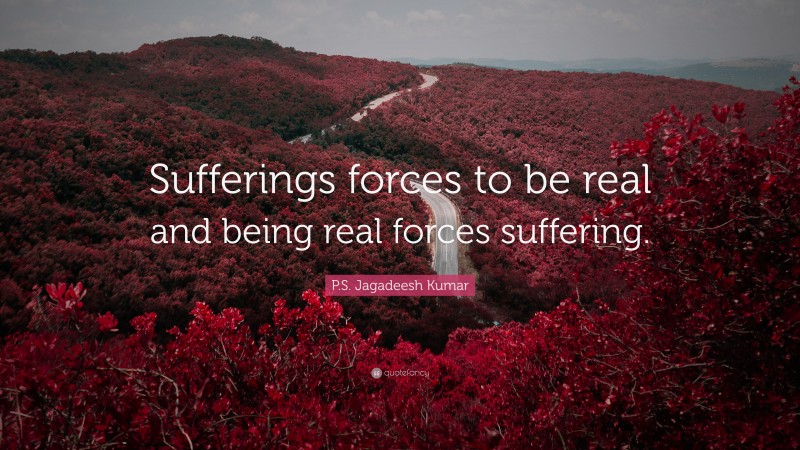 Sufferings forces to be real and being real forces suffering.

P.S. Jagadeesh Kumar

quotefancy